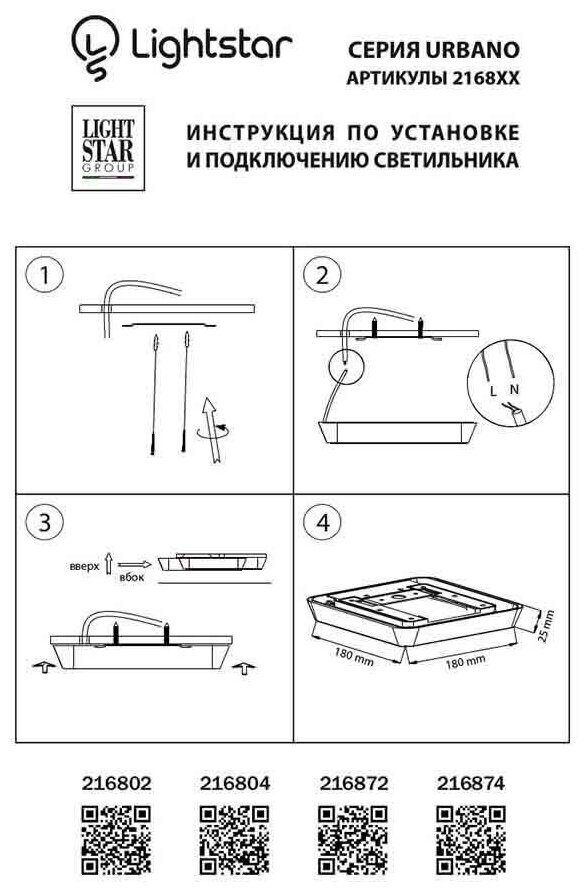 Lightstar

СЕРИЯ URBANO
АРТИКУЛЫ 2168XX

LIGHT STAR GROUP

ИНСТРУКЦИЯ ПО УСТАНОВКЕ
И ПОДКЛЮЧЕНИЮ СВЕТИЛЬНИКА

1

2

L N

3

вверх
вбок

4

180 mm
180 mm
25 mm

216802 216804 216872 216874